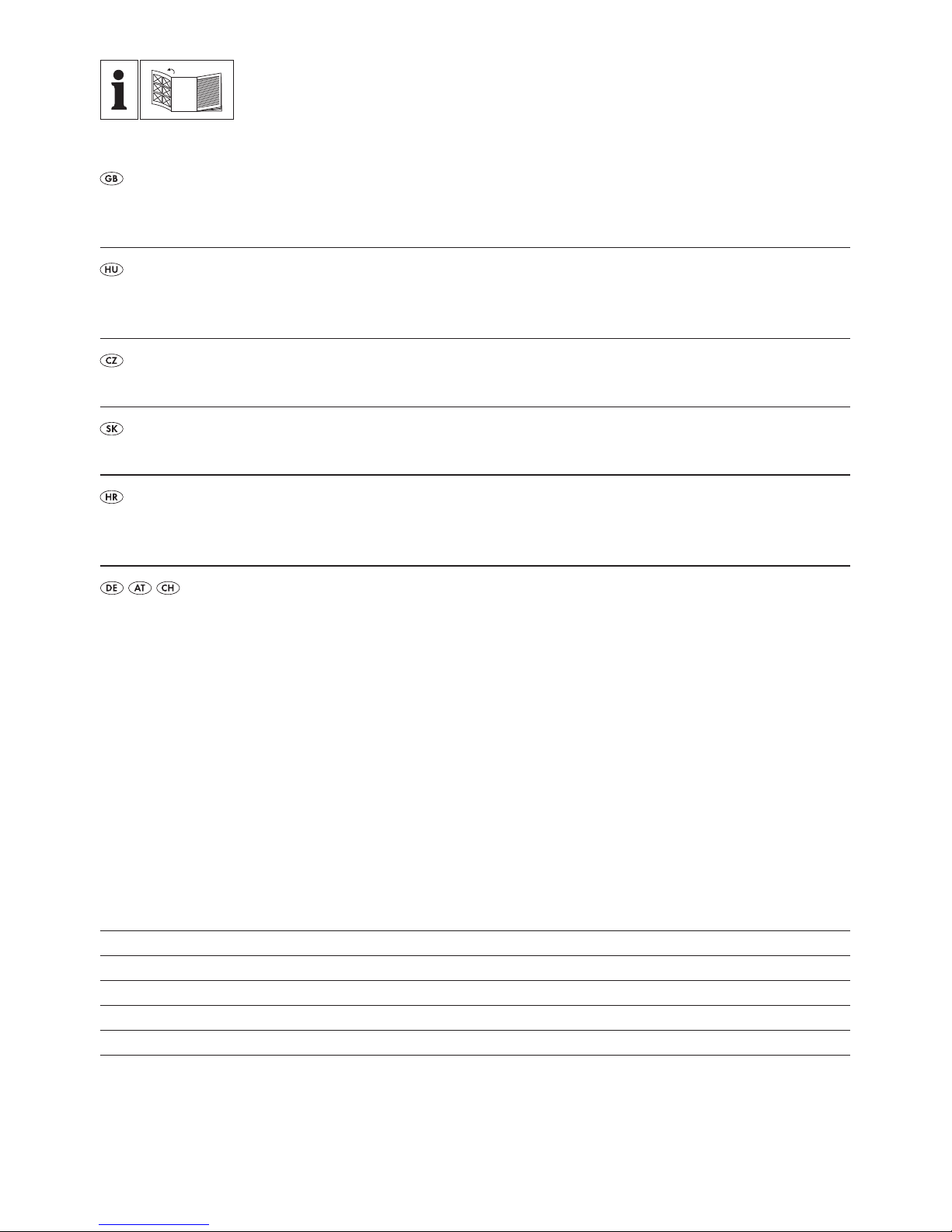 GB

HU

CZ

SK

HR

DE AT CH